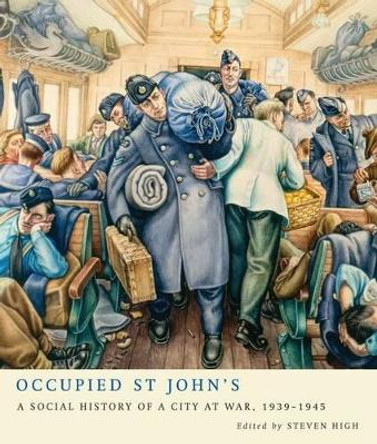 OCCUPIED ST JOHN'S

A SOCIAL HISTORY OF A CITY AT WAR, 1939–1945

Edited by STEVEN HIGH